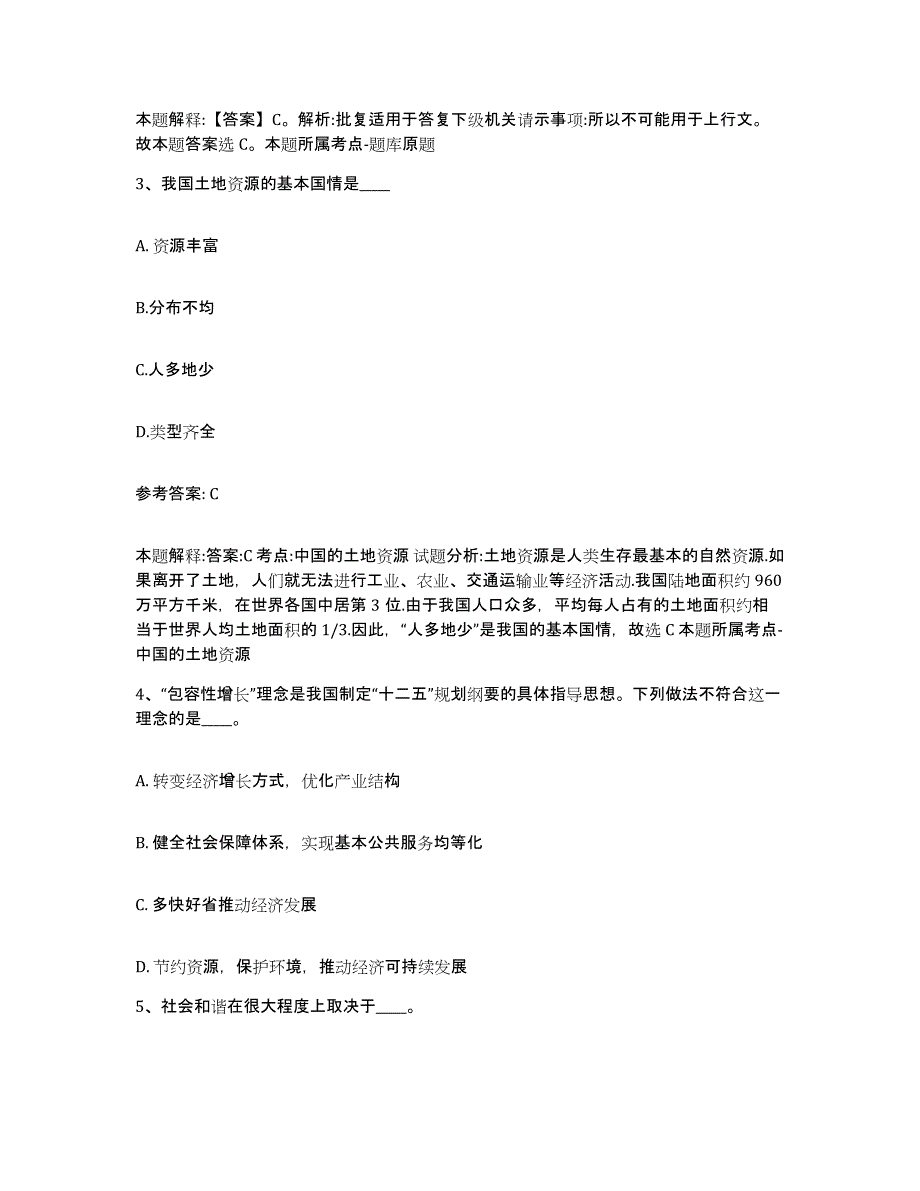 本题解释:【答案】C。解析:批复适用于答复下级机关请示事项:所以不可能用于上行文。故本题答案选 C。本题所属考点-题库原题

3、我国土地资源的基本国情是____

A. 资源丰富

B.分布不均

C.人多地少

D.类型齐全

参考答案: C

本题解释:答案:C 考点:中国的土地资源 试题分析:土地资源是人类生存最基本的自然资源.如果离开了土地，人们就无法进行工业、农业、交通运输业等经济活动.我国陆地面积约 960 万平方千米，在世界各国中居第 3 位.由于我国人口众多，平均每人占有的土地面积约相当于世界人均土地面积的 1/3.因此，“人多地少”是我国的基本国情，故选 C 本题所属考点-中国的土地资源

4、“包容性增长”理念是我国制定“十二五”规划纲要的具体指导思想。下列做法不符合这一理念的是____。

A. 转变经济增长方式，优化产业结构

B. 健全社会保障体系，实现基本公共服务均等化

C. 多快好省推动经济发展

D. 节约资源，保护环境，推动经济可持续发展

5、社会和谐在很大程度上取决于____。